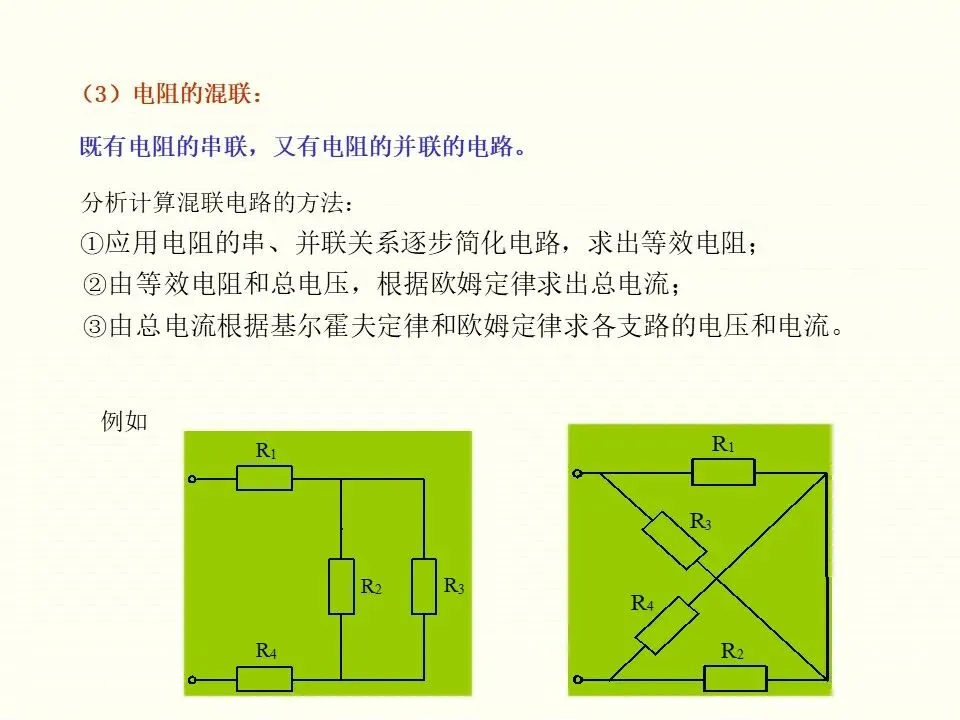 （3）电阻的混联：

既有电阻的串联，又有电阻的并联的电路。

分析计算混联电路的方法：

①应用电阻的串、并联关系逐步简化电路，求出等效电阻；

②由等效电阻和总电压，根据欧姆定律求出总电流；

③由总电流根据基尔霍夫定律和欧姆定律求各支路的电压和电流。

例如

$R_1$

$R_2$

$R_3$

$R_4$

$R_1$

$R_3$

$R_4$

$R_2$